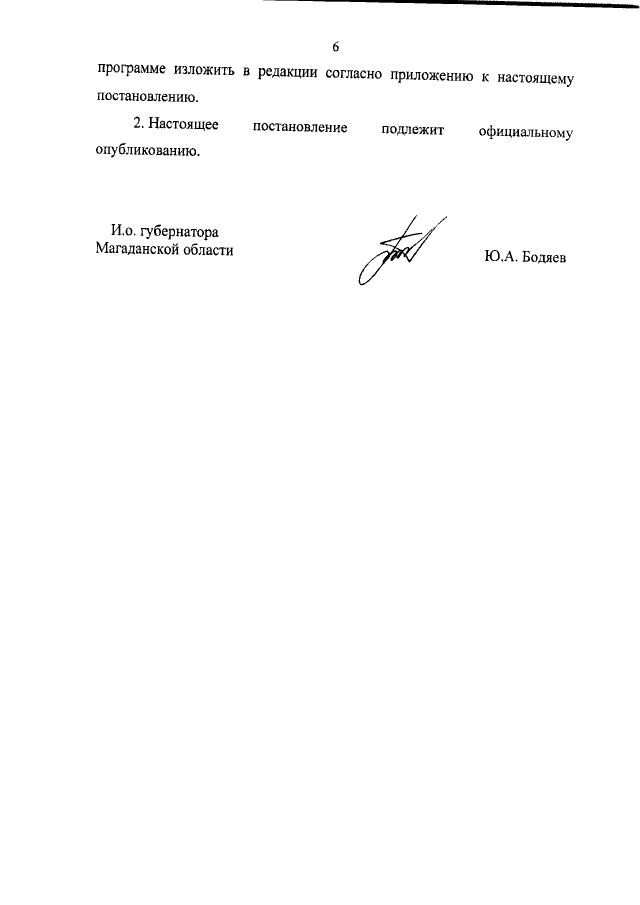 6

программе изложить в редакции согласно приложению к настоящему постановлению.

2. Настоящее постановление подлежит официальному опубликованию.

И.о. губернатора
Магаданской области

Ю.А. Бодяев